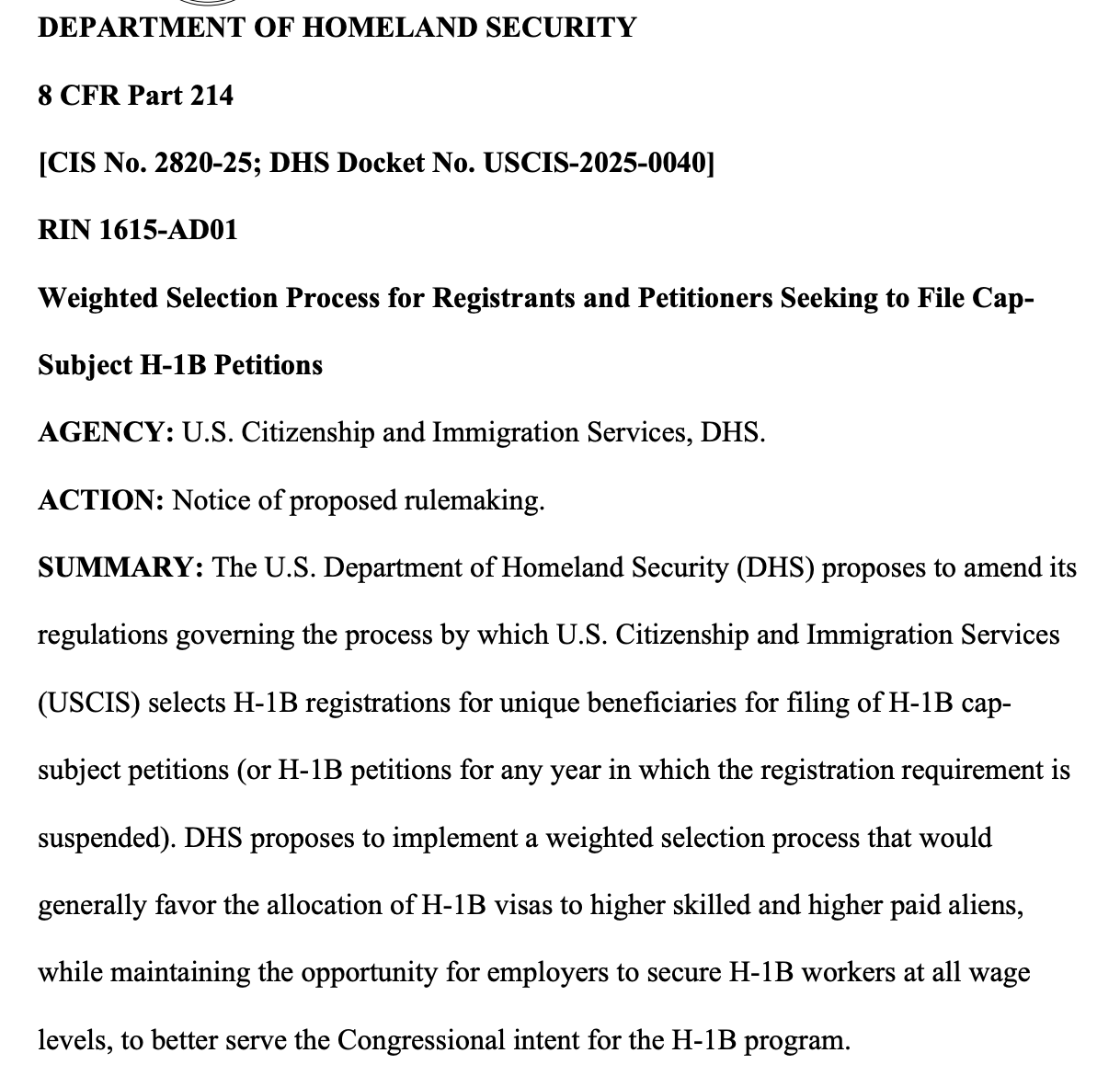 DEPARTMENT OF HOMELAND SECURITY

8 CFR Part 214

[CIS No. 2820-25; DHS Docket No. USCIS-2025-0040]

RIN 1615-AD01

Weighted Selection Process for Registrants and Petitioners Seeking to File Cap-Subject H-1B Petitions

AGENCY: U.S. Citizenship and Immigration Services, DHS.

ACTION: Notice of proposed rulemaking.

SUMMARY: The U.S. Department of Homeland Security (DHS) proposes to amend its regulations governing the process by which U.S. Citizenship and Immigration Services (USCIS) selects H-1B registrations for unique beneficiaries for filing of H-1B cap-subject petitions (or H-1B petitions for any year in which the registration requirement is suspended). DHS proposes to implement a weighted selection process that would generally favor the allocation of H-1B visas to higher skilled and higher paid aliens, while maintaining the opportunity for employers to secure H-1B workers at all wage levels, to better serve the Congressional intent for the H-1B program.